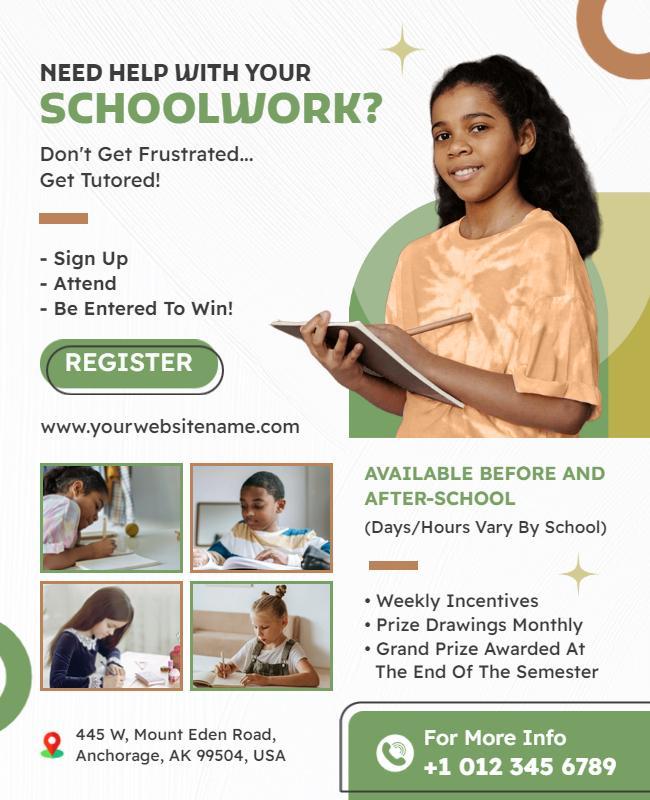 NEED HELP WITH YOUR
SCHOOLWORK?

Don't Get Frustrated...
Get Tutored!

- Sign Up
- Attend
- Be Entered To Win!

REGISTER

www.yourwebsitename.com

AVAILABLE BEFORE AND AFTER-SCHOOL

(Days/Hours Vary By School)

• Weekly Incentives
• Prize Drawings Monthly
• Grand Prize Awarded At The End Of The Semester

445 W, Mount Eden Road, Anchorage, AK 99504, USA

For More Info
+1 012 345 6789